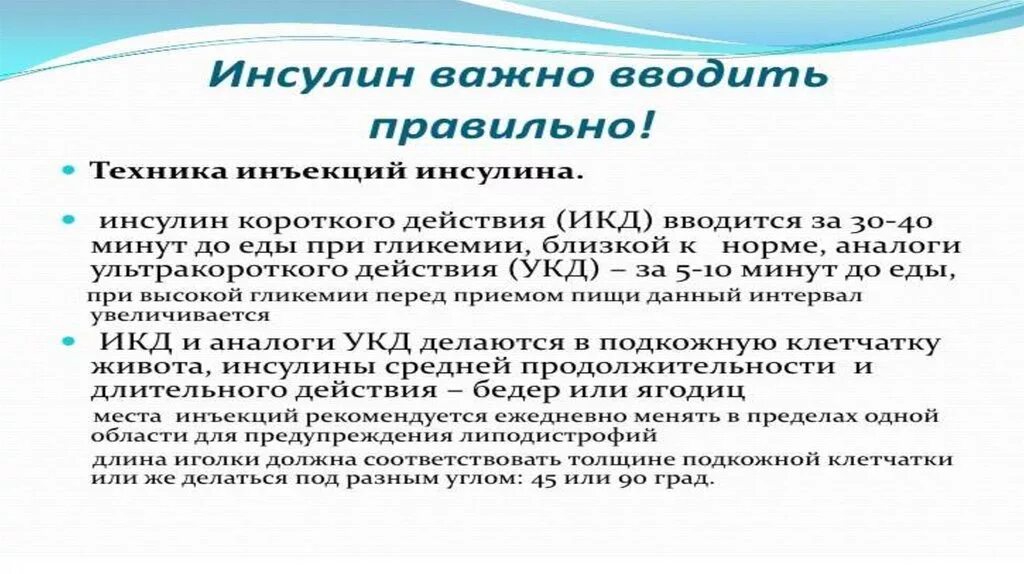 Инсулин важно вводить правильно!

Техника инъекций инсулина.

инсулин короткого действия (ИКД) вводится за 30-40 минут до еды при гликемии, близкой к норме, аналоги ультракороткого действия (УКД) – за 5-10 минут до еды,

при высокой гликемии перед приемом пищи данный интервал увеличивается

ИКД и аналоги УКД делаются в подкожную клетчатку живота, инсулины средней продолжительности и длительного действия – бедер или ягодиц

места инъекций рекомендуется ежедневно менять в пределах одной области для предупреждения липодистрофий

длина иголки должна соответствовать толщине подкожной клетчатки или же делаться под разным углом: 45 или 90 град.